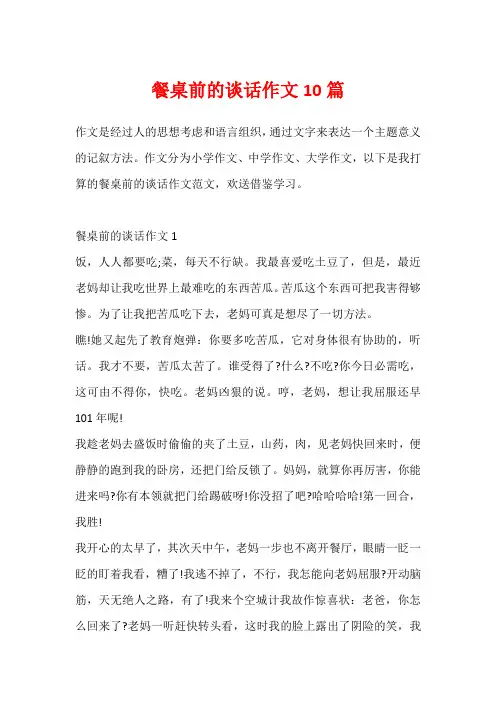 餐桌前的谈话作文10篇

作文是经过人的思想考虑和语言组织，通过文字来表达一个主题意义的记叙方法。作文分为小学作文、中学作文、大学作文，以下是我打算的餐桌前的谈话作文范文，欢送借鉴学习。

餐桌前的谈话作文1

饭，人人都要吃;菜，每天不行缺。我最喜爱吃土豆了，但是，最近老妈却让我吃世界上最难吃的东西苦瓜。苦瓜这个东西可把我害得够惨。为了让我把苦瓜吃下去，老妈可真是想尽了一切方法。

瞧!她又起先了教育炮弹：你要多吃苦瓜，它对身体很有协助的，听话。我才不要，苦瓜太苦了。谁受得了?什么?不吃?你今日必需吃，这可由不得你，快吃。老妈凶狠的说。哼，老妈，想让我屈服还早101年呢!

我趁老妈去盛饭时偷偷的夹了土豆，山药，肉，见老妈快回来时，便静静的跑到我的卧房，还把门给反锁了。妈妈，就算你再厉害，你能进来吗?你有本领就把门给踢破呀!你没招了吧?哈哈哈哈!第一回合，我胜!

我开心的太早了，其次天中午，老妈一步也不离开餐厅，眼睛一眨一眨的盯着我看，糟了!我逃不掉了，不行，我怎能向老妈屈服?开动脑筋，天无绝人之路，有了!我来个空城计我故作惊喜状：老爸，你怎么回来了?老妈一听赶快转头看，这时我的脸上露出了阴险的笑，我